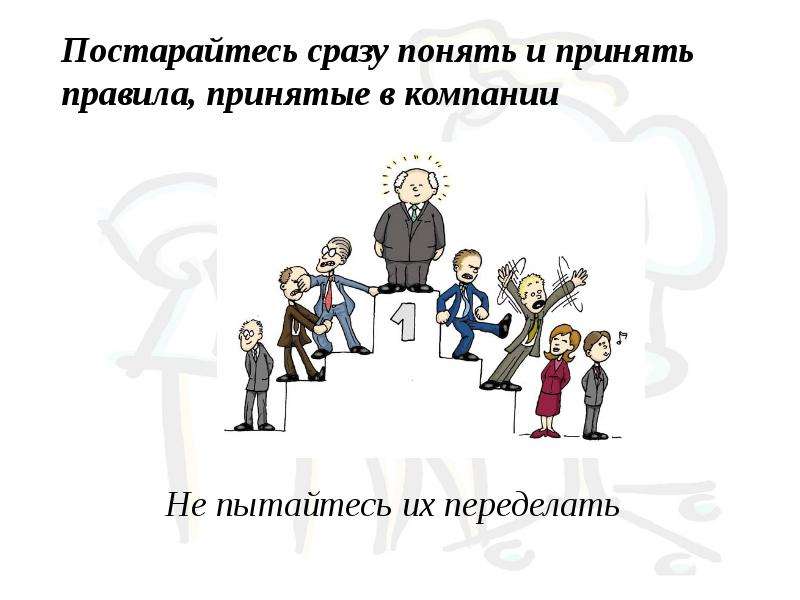 Постарайтесь сразу понять и принять правила, принятые в компании

1

Не пытайтесь их переделать